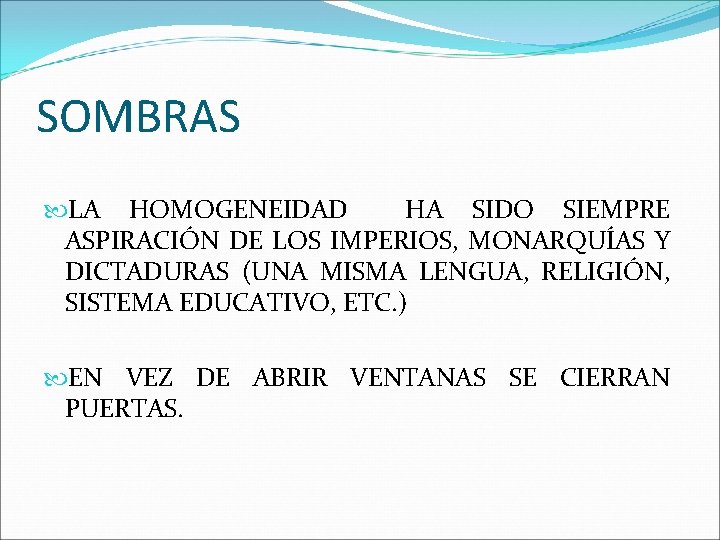 SOMBRAS

LA HOMOGENEIDAD HA SIDO SIEMPRE ASPIRACIÓN DE LOS IMPERIOS, MONARQUÍAS Y DICTADURAS (UNA MISMA LENGUA, RELIGIÓN, SISTEMA EDUCATIVO, ETC.)

EN VEZ DE ABRIR VENTANAS SE CIERRAN PUERTAS.